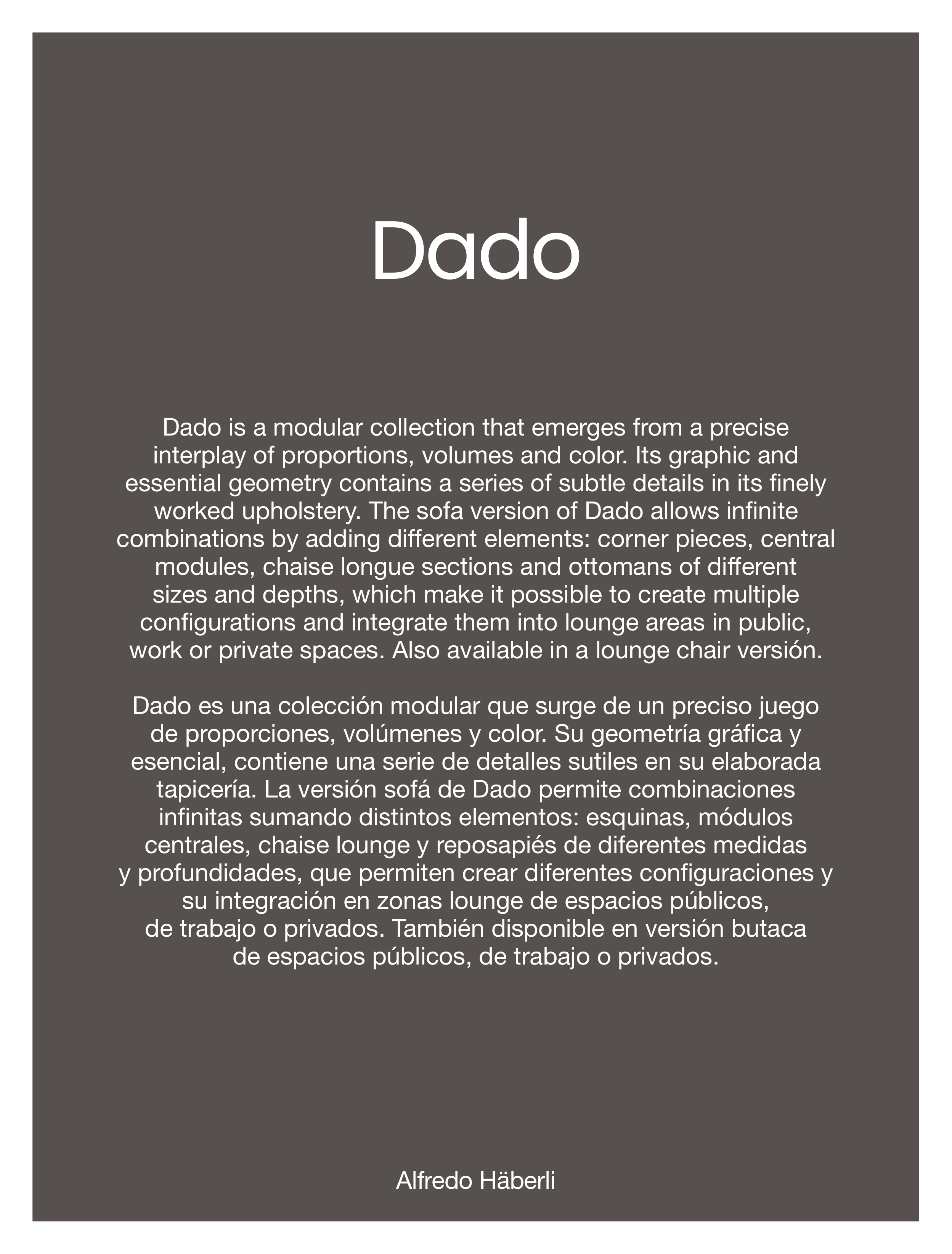 Dado

Dado is a modular collection that emerges from a precise interplay of proportions, volumes and color. Its graphic and essential geometry contains a series of subtle details in its finely worked upholstery. The sofa version of Dado allows infinite combinations by adding different elements: corner pieces, central modules, chaise longue sections and ottomans of different sizes and depths, which make it possible to create multiple configurations and integrate them into lounge areas in public, work or private spaces. Also available in a lounge chair versión.

Dado es una colección modular que surge de un preciso juego de proporciones, volúmenes y color. Su geometría gráfica y esencial, contiene una serie de detalles sutiles en su elaborada tapicería. La versión sofá de Dado permite combinaciones infinitas sumando distintos elementos: esquinas, módulos centrales, chaise lounge y reposapiés de diferentes medidas y profundidades, que permiten crear diferentes configuraciones y su integración en zonas lounge de espacios públicos, de trabajo o privados. También disponible en versión butaca de espacios públicos, de trabajo o privados.

Alfredo Häberli